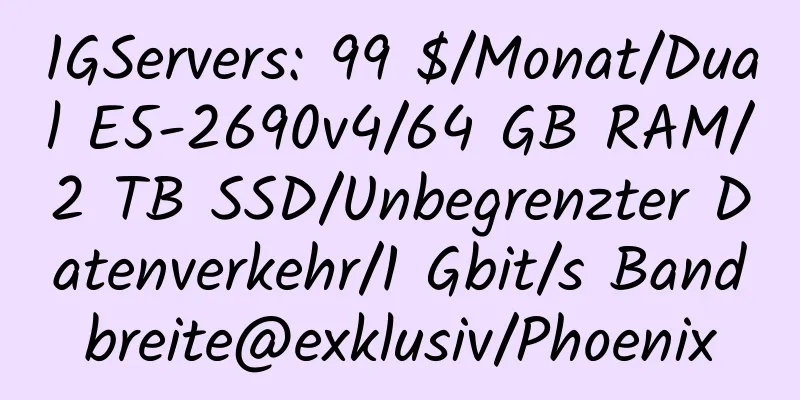 IGServers: 99 $/Monat/Dual E5-2690v4/64 GB RAM/2 TB SSD/Unbegrenzter Datenverkehr/1 Gbit/s Bandbreite@exklusiv/Phoenix